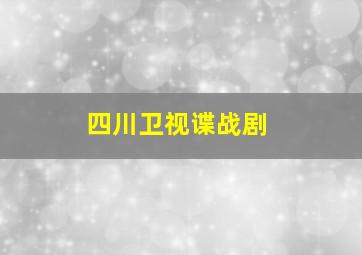 四川卫视谍战剧